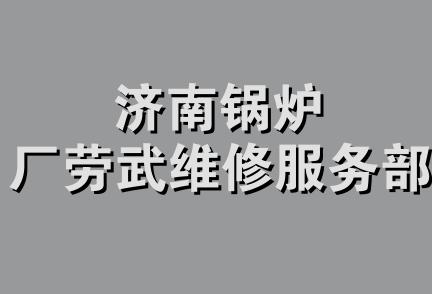 济南锅炉
厂劳武维修服务部